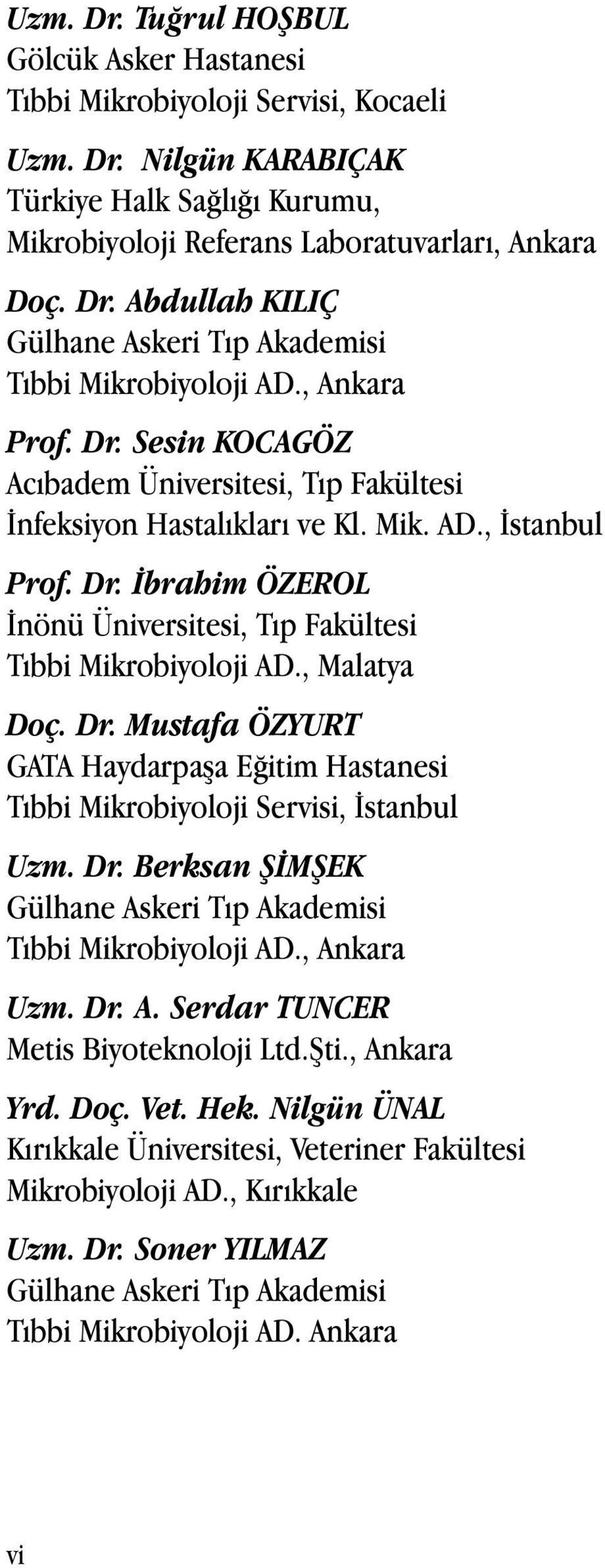 Uzm. Dr. Tuğrul HOŞBUL
Gölcük Asker Hastanesi
Tıbbi Mikrobiyoloji Servisi, Kocaeli

Uzm. Dr. Nilgün KARABIÇAK
Türkiye Halk Sağlığı Kurumu,
Mikrobiyoloji Referans Laboratuvarları, Ankara

Doç. Dr. Abdullah KILIÇ
Gülhane Askeri Tıp Akademisi
Tıbbi Mikrobiyoloji AD., Ankara

Prof. Dr. Sesin KOCAGÖZ
Acıbadem Üniversitesi, Tıp Fakültesi
İnfeksiyon Hastalıkları ve Kl. Mik. AD., İstanbul

Prof. Dr. İbrahim ÖZEROL
İnönü Üniversitesi, Tıp Fakültesi
Tıbbi Mikrobiyoloji AD., Malatya

Doç. Dr. Mustafa ÖZYURT
GATA Haydarpaşa Eğitim Hastanesi
Tıbbi Mikrobiyoloji Servisi, İstanbul

Uzm. Dr. Berksan ŞİMŞEK
Gülhane Askeri Tıp Akademisi
Tıbbi Mikrobiyoloji AD., Ankara

Uzm. Dr. A. Serdar TUNCER
Metis Biyoteknoloji Ltd.Şti., Ankara

Yrd. Doç. Vet. Hek. Nilgün ÜNAL
Kırıkkale Üniversitesi, Veteriner Fakültesi
Mikrobiyoloji AD., Kırıkkale

Uzm. Dr. Soner YILMAZ
Gülhane Askeri Tıp Akademisi
Tıbbi Mikrobiyoloji AD. Ankara

vi